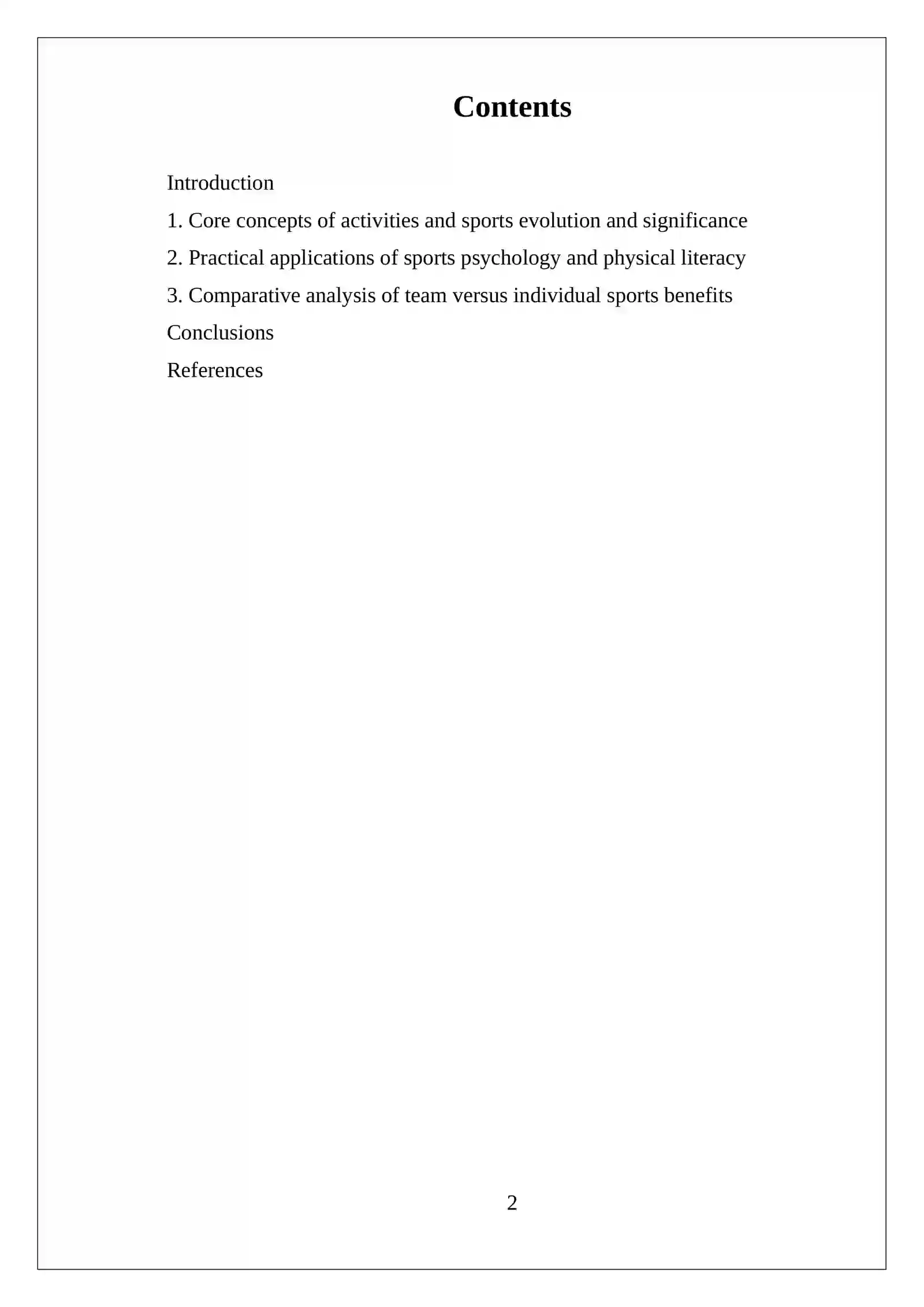 Contents

Introduction

1. Core concepts of activities and sports evolution and significance

2. Practical applications of sports psychology and physical literacy

3. Comparative analysis of team versus individual sports benefits

Conclusions

References

2